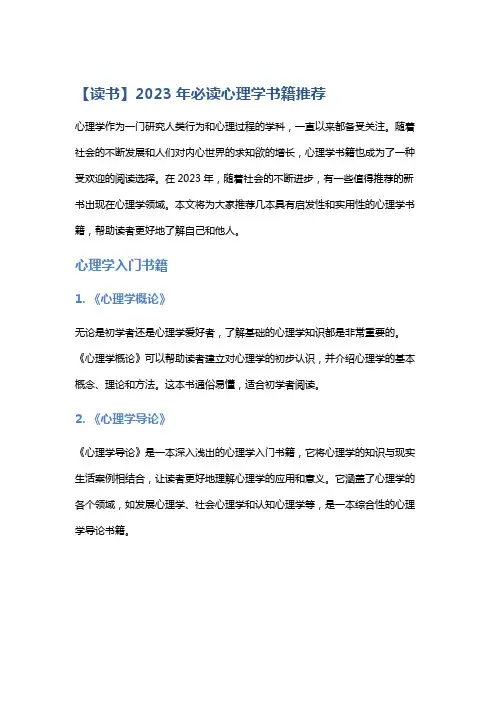 【读书】2023 年必读心理学书籍推荐

心理学作为一门研究人类行为和心理过程的学科，一直以来都备受关注。随着社会的不断发展和人们对内心世界的求知欲的增长，心理学书籍也成为了一种受欢迎的阅读选择。在 2023 年，随着社会的不断进步，有一些值得推荐的新书出现在心理学领域。本文将为大家推荐几本具有启发性和实用性的心理学书籍，帮助读者更好地了解自己和他人。

心理学入门书籍

1. 《心理学概论》

无论是初学者还是心理学爱好者，了解基础的心理学知识都是非常重要的。《心理学概论》可以帮助读者建立对心理学的初步认识，并介绍心理学的基本概念、理论和方法。这本书通俗易懂，适合初学者阅读。

2. 《心理学导论》

《心理学导论》是一本深入浅出的心理学入门书籍，它将心理学的知识与现实生活案例相结合，让读者更好地理解心理学的应用和意义。它涵盖了心理学的各个领域，如发展心理学、社会心理学和认知心理学等，是一本综合性的心理学导论书籍。